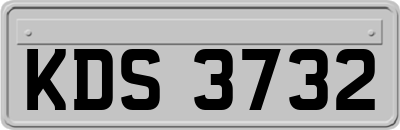 KDS 3732